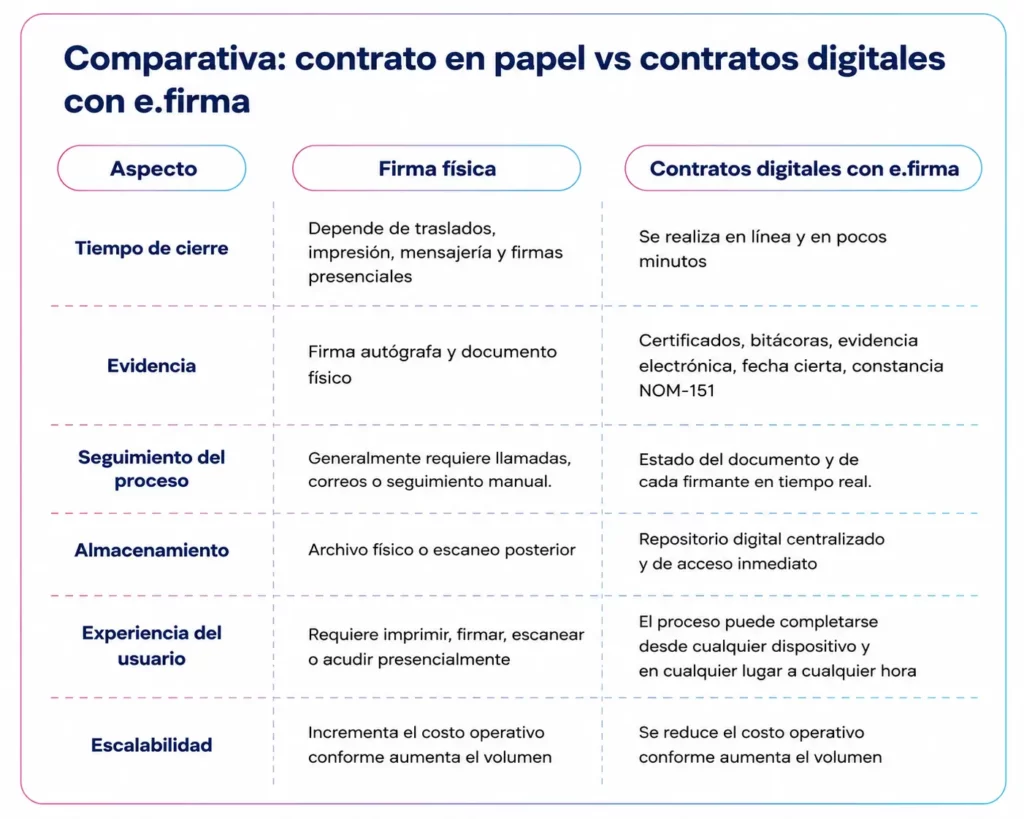 Comparativa: contrato en papel vs contratos digitales con e.firma

| Aspecto | Firma física | Contratos digitales con e.firma |
|---|---|---|
| Tiempo de cierre | Depende de traslados, impresión, mensajería y firmas presenciales | Se realiza en línea y en pocos minutos |
| Evidencia | Firma autógrafa y documento físico | Certificados, bitácoras, evidencia electrónica, fecha cierta, constancia NOM-151 |
| Seguimiento del proceso | Generalmente requiere llamadas, correos o seguimiento manual. | Estado del documento y de cada firmante en tiempo real. |
| Almacenamiento | Archivo físico o escaneo posterior | Repositorio digital centralizado y de acceso inmediato |
| Experiencia del usuario | Requiere imprimir, firmar, escanear o acudir presencialmente | El proceso puede completarse desde cualquier dispositivo y en cualquier lugar a cualquier hora |
| Escalabilidad | Incrementa el costo operativo conforme aumenta el volumen | Se reduce el costo operativo conforme aumenta el volumen |